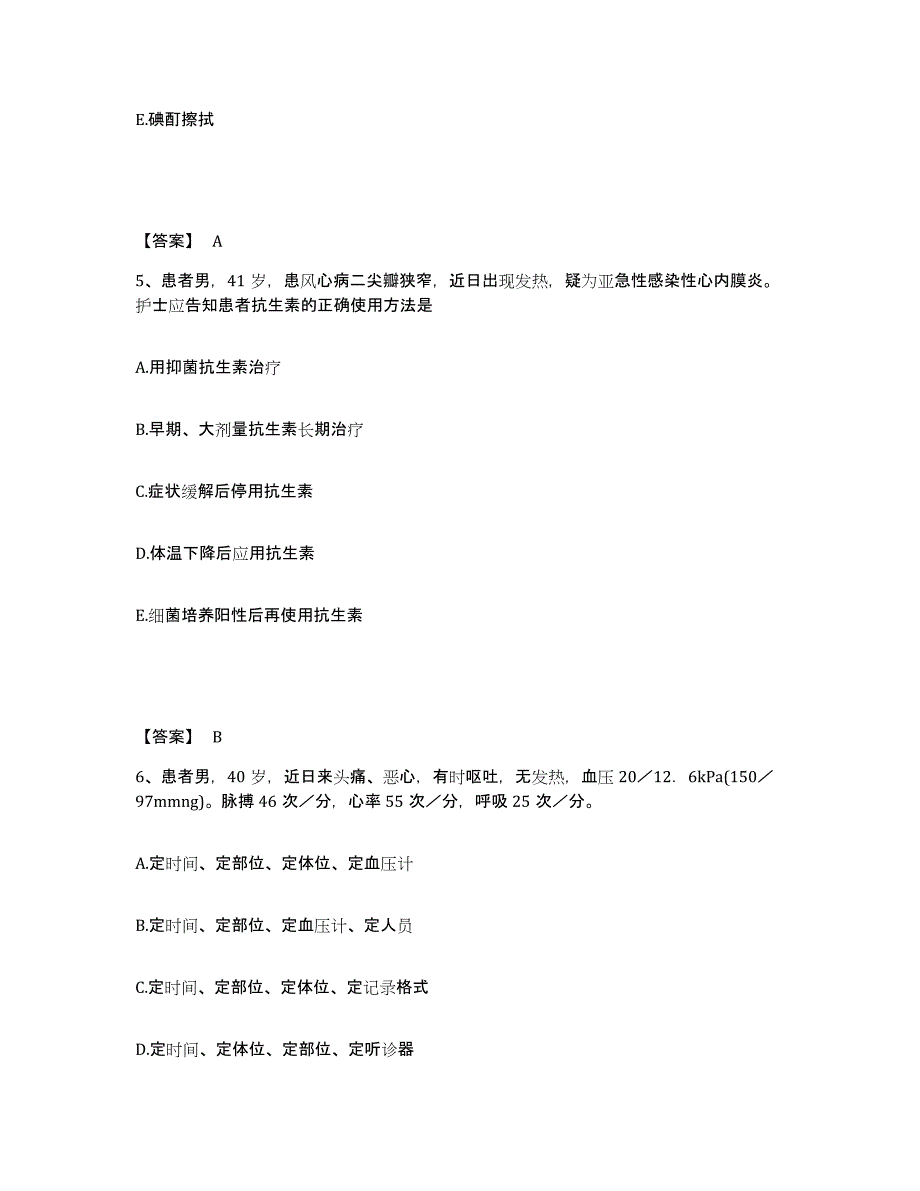 E.碘酊擦拭

【答案】 A

5、患者男，41 岁，患风心病二尖瓣狭窄，近日出现发热，疑为亚急性感染性心内膜炎。护士应告知患者抗生素的正确使用方法是

A.用抑菌抗生素治疗

B.早期、大剂量抗生素长期治疗

C.症状缓解后停用抗生素

D.体温下降后应用抗生素

E.细菌培养阳性后再使用抗生素

【答案】 B

6、患者男，40 岁，近日来头痛、恶心，有时呕吐，无发热，血压 20／12．6kPa(150／97mmng)。脉搏 46 次／分，心率 55 次／分，呼吸 25 次／分。

A.定时间、定部位、定体位、定血压计

B.定时间、定部位、定血压计、定人员

C.定时间、定部位、定体位、定记录格式

D.定时间、定体位、定部位、定听诊器